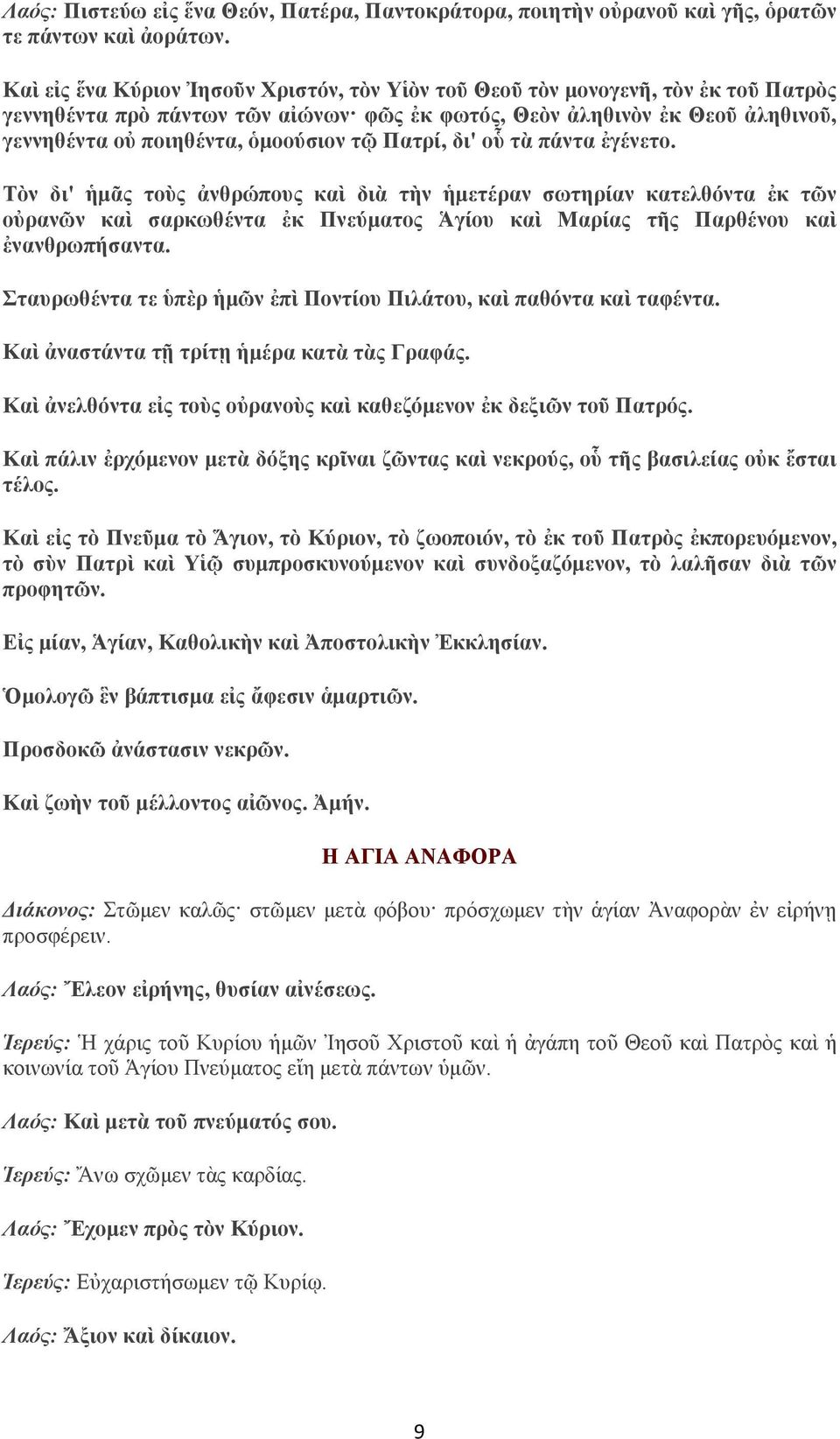 Λαός: Πιστεύω εἰς ἕνα Θεόν, Πατέρα, Παντοκράτορα, ποιητὴν οὐρανοῦ καὶ γῆς, ὁρατῶν τε πάντων καὶ ἀοράτων.

Καὶ εἰς ἕνα Κύριον Ἰησοῦν Χριστόν, τὸν Υἱὸν τοῦ Θεοῦ τὸν μονογενῆ, τὸν ἐκ τοῦ Πατρὸς γεννηθέντα πρὸ πάντων τῶν αἰώνων· φῶς ἐκ φωτός, Θεὸν ἀληθινὸν ἐκ Θεοῦ ἀληθινοῦ, γεννηθέντα οὐ ποιηθέντα, ὁμοούσιον τῷ Πατρί, δι' οὗ τὰ πάντα ἐγένετο.

Τὸν δι' ἡμᾶς τοὺς ἀνθρώπους καὶ διὰ τὴν ἡμετέραν σωτηρίαν κατελθόντα ἐκ τῶν οὐρανῶν καὶ σαρκωθέντα ἐκ Πνεύματος Ἁγίου καὶ Μαρίας τῆς Παρθένου καὶ ἐνανθρωπήσαντα.

Σταυρωθέντα τε ὑπὲρ ἡμῶν ἐπὶ Ποντίου Πιλάτου, καὶ παθόντα καὶ ταφέντα.

Καὶ ἀναστάντα τῇ τρίτῃ ἡμέρα κατὰ τὰς Γραφάς.

Καὶ ἀνελθόντα εἰς τοὺς οὐρανοὺς καὶ καθεζόμενον ἐκ δεξιῶν τοῦ Πατρός.

Καὶ πάλιν ἐρχόμενον μετὰ δόξης κρῖναι ζῶντας καὶ νεκρούς, οὗ τῆς βασιλείας οὐκ ἔσται τέλος.

Καὶ εἰς τὸ Πνεῦμα τὸ Ἅγιον, τὸ Κύριον, τὸ ζωοποιόν, τὸ ἐκ τοῦ Πατρὸς ἐκπορευόμενον, τὸ σὺν Πατρὶ καὶ Υἱῷ συμπροσκυνούμενον καὶ συνδοξαζόμενον, τὸ λαλῆσαν διὰ τῶν προφητῶν.

Εἰς μίαν, Ἁγίαν, Καθολικὴν καὶ Ἀποστολικὴν Ἐκκλησίαν.

Ὁμολογῶ ἓν βάπτισμα εἰς ἄφεσιν ἁμαρτιῶν.

Προσδοκῶ ἀνάστασιν νεκρῶν.

Καὶ ζωὴν τοῦ μέλλοντος αἰῶνος. Ἀμήν.

Η ΑΓΙΑ ΑΝΑΦΟΡΑ

Διάκονος: Στῶμεν καλῶς· στῶμεν μετὰ φόβου· πρόσχωμεν τὴν ἁγίαν Ἀναφορὰν ἐν εἰρήνῃ προσφέρειν.

Λαός: Ἔλεον εἰρήνης, θυσίαν αἰνέσεως.

Ἱερεύς: Ἡ χάρις τοῦ Κυρίου ἡμῶν Ἰησοῦ Χριστοῦ καὶ ἡ ἀγάπη τοῦ Θεοῦ καὶ Πατρὸς καὶ ἡ κοινωνία τοῦ Ἁγίου Πνεύματος εἴη μετὰ πάντων ὑμῶν.

Λαός: Καὶ μετὰ τοῦ πνεύματός σου.

Ἱερεύς: Ἄνω σχῶμεν τὰς καρδίας.

Λαός: Ἔχομεν πρὸς τὸν Κύριον.

Ἱερεύς: Εὐχαριστήσωμεν τῷ Κυρίῳ.

Λαός: Ἄξιον καὶ δίκαιον.

9